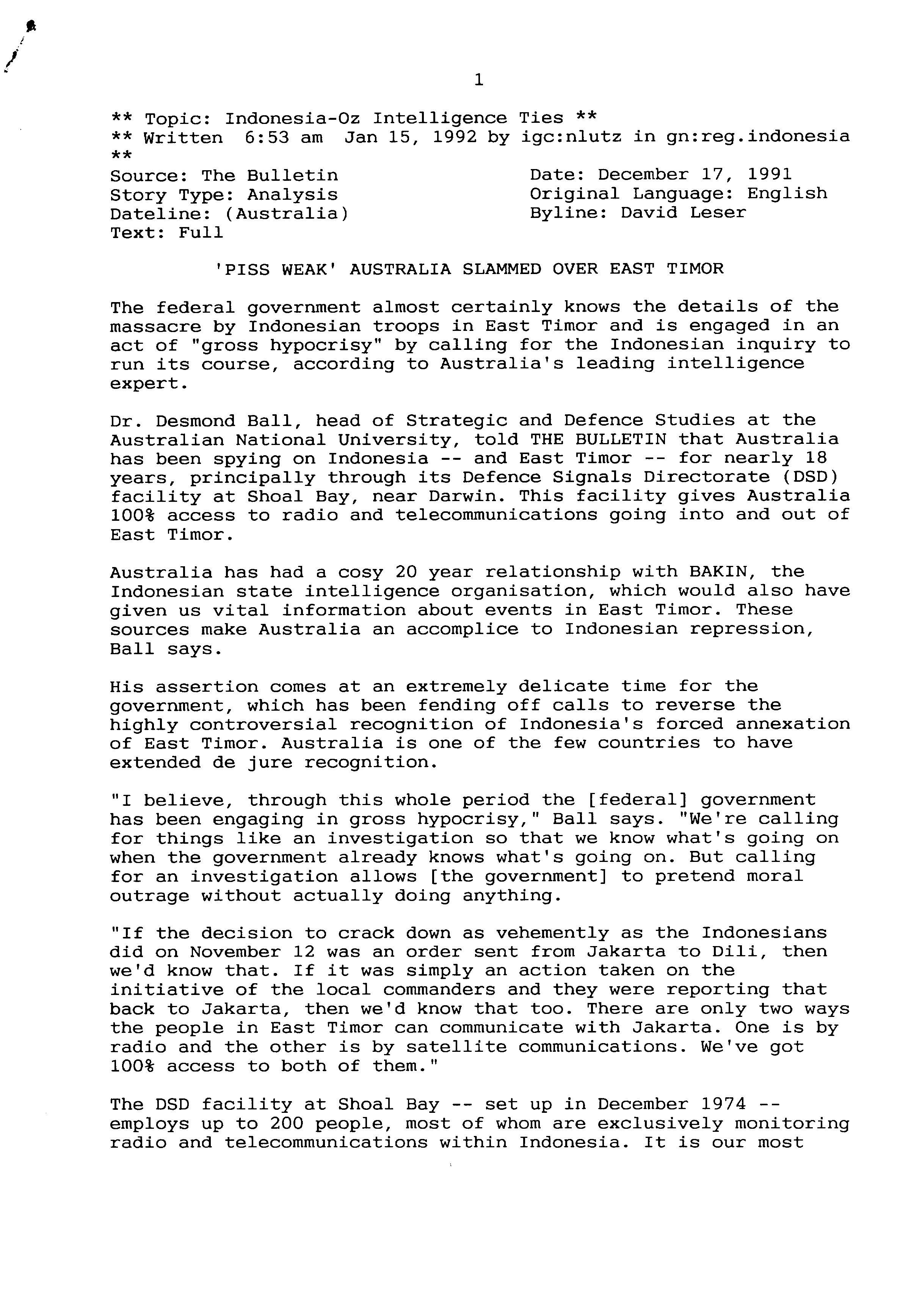 1

** Topic: Indonesia-Oz Intelligence Ties **
** Written 6:53 am Jan 15, 1992 by igc:nlutz in gn:reg.indonesia **

Source: The Bulletin
Story Type: Analysis
Dateline: (Australia)
Text: Full

Date: December 17, 1991
Original Language: English
Byline: David Leser

'PISS WEAK' AUSTRALIA SLAMMED OVER EAST TIMOR

The federal government almost certainly knows the details of the massacre by Indonesian troops in East Timor and is engaged in an act of "gross hypocrisy" by calling for the Indonesian inquiry to run its course, according to Australia's leading intelligence expert.

Dr. Desmond Ball, head of Strategic and Defence Studies at the Australian National University, told THE BULLETIN that Australia has been spying on Indonesia -- and East Timor -- for nearly 18 years, principally through its Defence Signals Directorate (DSD) facility at Shoal Bay, near Darwin. This facility gives Australia 100% access to radio and telecommunications going into and out of East Timor.

Australia has had a cosy 20 year relationship with BAKIN, the Indonesian state intelligence organisation, which would also have given us vital information about events in East Timor. These sources make Australia an accomplice to Indonesian repression, Ball says.

His assertion comes at an extremely delicate time for the government, which has been fending off calls to reverse the highly controversial recognition of Indonesia's forced annexation of East Timor. Australia is one of the few countries to have extended de jure recognition.

"I believe, through this whole period the [federal] government has been engaging in gross hypocrisy," Ball says. "We're calling for things like an investigation so that we know what's going on when the government already knows what's going on. But calling for an investigation allows [the government] to pretend moral outrage without actually doing anything.

"If the decision to crack down as vehemently as the Indonesians did on November 12 was an order sent from Jakarta to Dili, then we'd know that. If it was simply an action taken on the initiative of the local commanders and they were reporting that back to Jakarta, then we'd know that too. There are only two ways the people in East Timor can communicate with Jakarta. One is by radio and the other is by satellite communications. We've got 100% access to both of them."

The DSD facility at Shoal Bay -- set up in December 1974 -- employs up to 200 people, most of whom are exclusively monitoring radio and telecommunications within Indonesia. It is our most